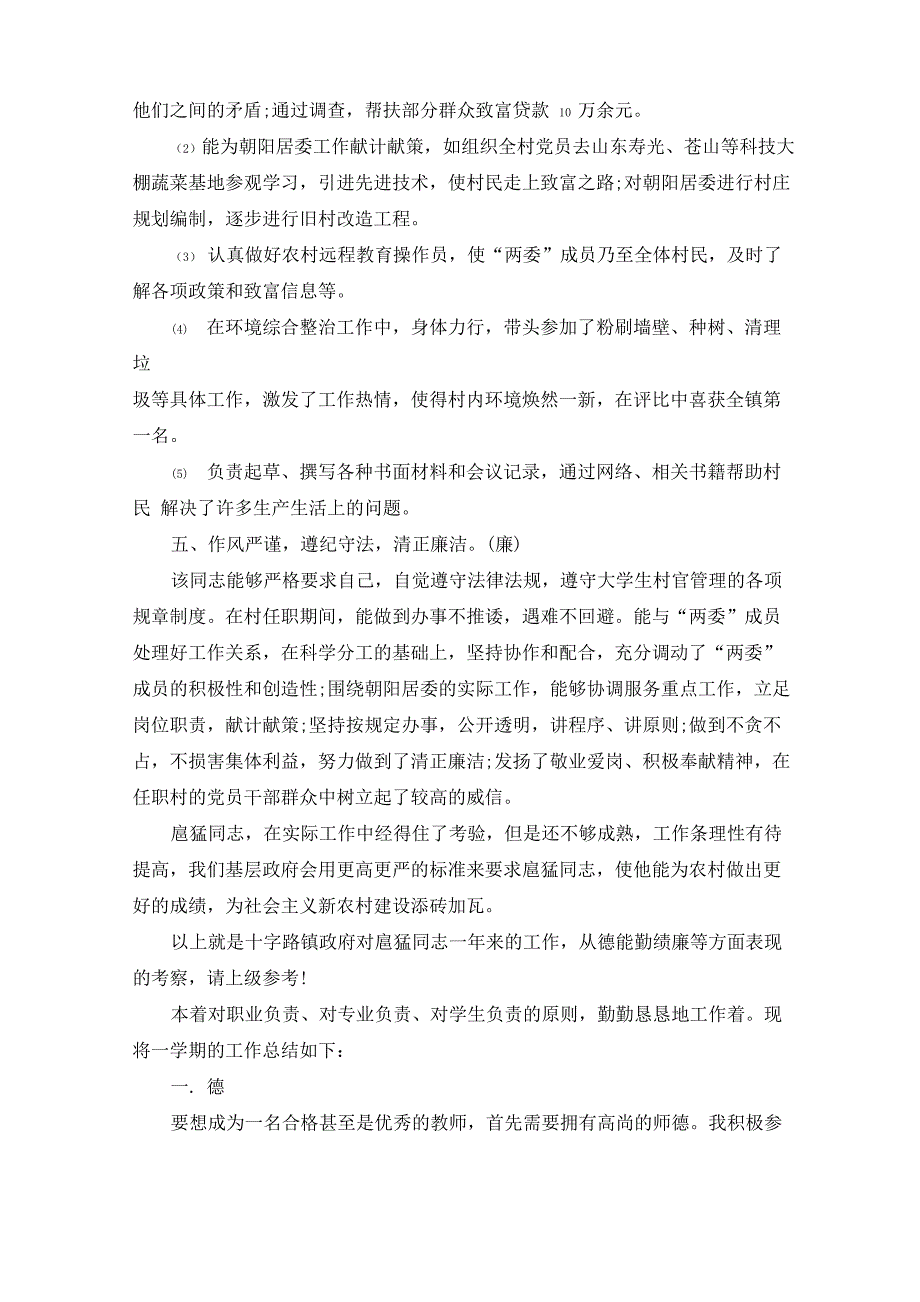 他们之间的矛盾;通过调查，帮扶部分群众致富贷款 10 万余元。

⑵ 能为朝阳居委工作献计献策，如组织全村党员去山东寿光、苍山等科技大棚蔬菜基地参观学习，引进先进技术，使村民走上致富之路;对朝阳居委进行村庄规划编制，逐步进行旧村改造工程。

⑶ 认真做好农村远程教育操作员，使“两委”成员乃至全体村民，及时了解各项政策和致富信息等。

⑷ 在环境综合整治工作中，身体力行，带头参加了粉刷墙壁、种树、清理垃圾等具体工作，激发了工作热情，使得村内环境焕然一新，在评比中喜获全镇第一名。

⑸ 负责起草、撰写各种书面材料和会议记录，通过网络、相关书籍帮助村民 解决了许多生产生活上的问题。

五、作风严谨，遵纪守法，清正廉洁。(廉)

该同志能够严格要求自己，自觉遵守法律法规，遵守大学生村官管理的各项规章制度。在村任职期间，能做到办事不推诿，遇难不回避。能与“两委”成员处理好工作关系，在科学分工的基础上，坚持协作和配合，充分调动了“两委”成员的积极性和创造性;围绕朝阳居委的实际工作，能够协调服务重点工作，立足岗位职责，献计献策;坚持按规定办事，公开透明，讲程序、讲原则;做到不贪不占，不损害集体利益，努力做到了清正廉洁;发扬了敬业爱岗、积极奉献精神，在任职村的党员干部群众中树立起了较高的威信。

扈猛同志，在实际工作中经得住了考验，但是还不够成熟，工作条理性有待提高，我们基层政府会用更高更严的标准来要求扈猛同志，使他能为农村做出更好的成绩，为社会主义新农村建设添砖加瓦。

以上就是十字路镇政府对扈猛同志一年来的工作，从德能勤绩廉等方面表现的考察，请上级参考!

本着对职业负责、对专业负责、对学生负责的原则，勤勤恳恳地工作着。现将一学期的工作总结如下:

一. 德

要想成为一名合格甚至是优秀的教师，首先需要拥有高尚的师德。我积极参